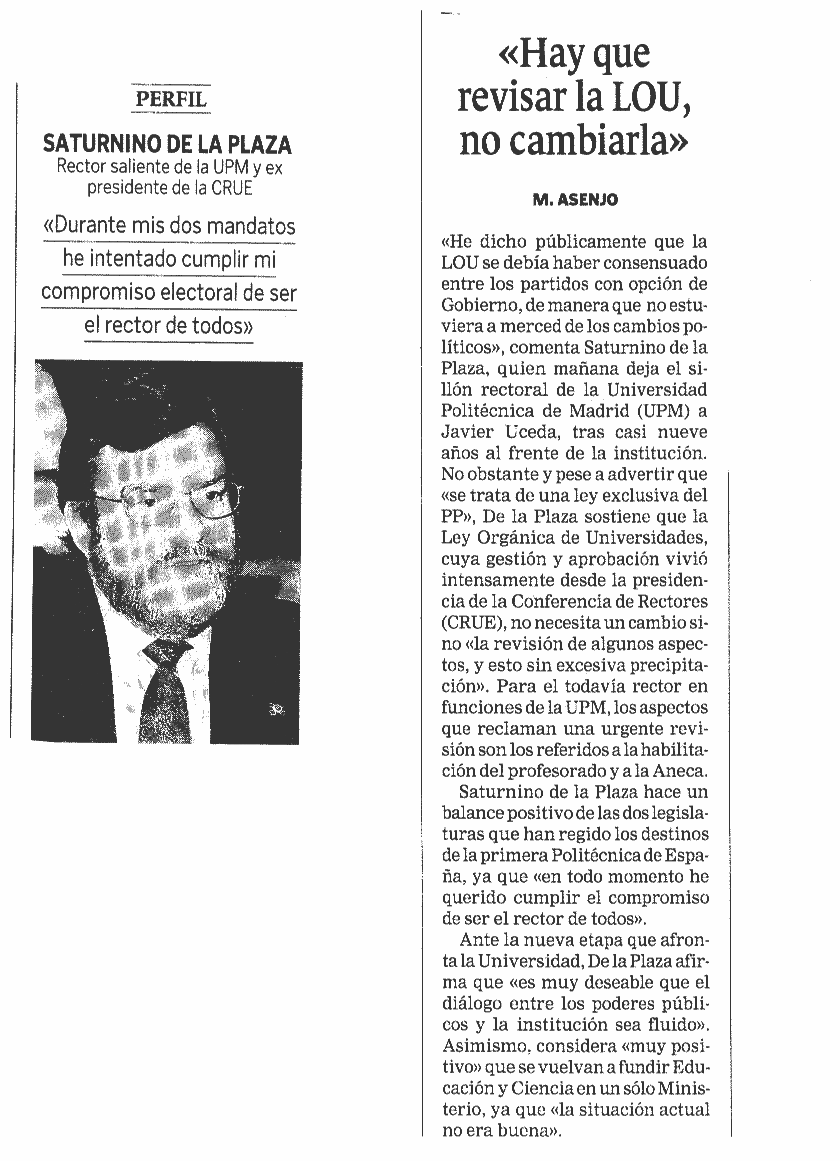 PERFIL

SATURNINO DE LA PLAZA
Rector saliente de la UPM y ex presidente de la CRUE

«Durante mis dos mandatos he intentado cumplir mi compromiso electoral de ser el rector de todos»

«Hay que revisar la LOU, no cambiarla»

M. ASENJO

«He dicho públicamente que la LOU se debía haber consensuado entre los partidos con opción de Gobierno, de manera que no estuviera a merced de los cambios políticos», comenta Saturnino de la Plaza, quien mañana deja el sillón rectoral de la Universidad Politécnica de Madrid (UPM) a Javier Uceda, tras casi nueve años al frente de la institución. No obstante y pese a advertir que «se trata de una ley exclusiva del PP», De la Plaza sostiene que la Ley Orgánica de Universidades, cuya gestión y aprobación vivió intensamente desde la presidencia de la Conferencia de Rectores (CRUE), no necesita un cambio sino «la revisión de algunos aspectos, y esto sin excesiva precipitación». Para el todavía rector en funciones de la UPM, los aspectos que reclaman una urgente revisión son los referidos a la habilitación del profesorado y a la Aneca.

Saturnino de la Plaza hace un balance positivo de las dos legislaturas que han regido los destinos de la primera Politécnica de España, ya que «en todo momento he querido cumplir el compromiso de ser el rector de todos».

Ante la nueva etapa que afronta la Universidad, De la Plaza afirma que «es muy deseable que el diálogo entre los poderes públicos y la institución sea fluido». Asimismo, considera «muy positivo» que se vuelvan a fundir Educación y Ciencia en un sólo Ministerio, ya que «la situación actual no era buena».